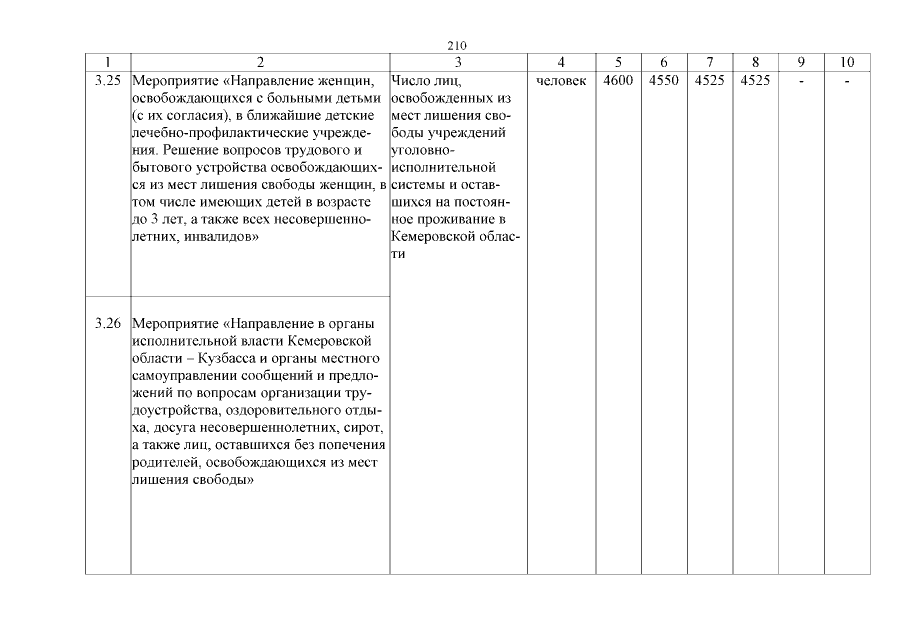 210

| 1 | 2 | 3 | 4 | 5 | 6 | 7 | 8 | 9 | 10 |
|---|---|---|---|---|---|---|---|---|---|
| 3.25 | Мероприятие «Направление женщин, освобождающихся с больными детьми (с их согласия), в ближайшие детские лечебно-профилактические учреждения. Решение вопросов трудового и бытового устройства освобождающихся из мест лишения свободы женщин, в том числе имеющих детей в возрасте до 3 лет, а также всех несовершеннолетних, инвалидов» | Число лиц, освобожденных из мест лишения свободы учреждений уголовно-исполнительной системы и оставшихся на постоянное проживание в Кемеровской области | человек | 4600 | 4550 | 4525 | 4525 | - | - |
| 3.26 | Мероприятие «Направление в органы исполнительной власти Кемеровской области – Кузбасса и органы местного самоуправлении сообщений и предложений по вопросам организации трудоустройства, оздоровительного отдыха, досуга несовершеннолетних, сирот, а также лиц, оставшихся без попечения родителей, освобождающихся из мест лишения свободы» | | | | | | | | |